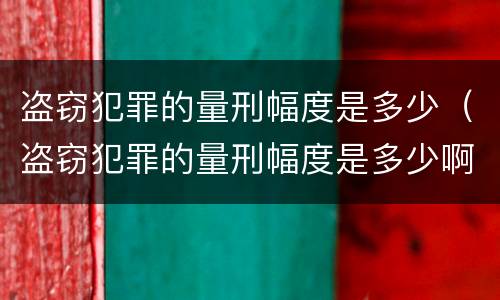 盗窃犯罪的量刑幅度是多少（盗窃犯罪的量刑幅度是多少啊